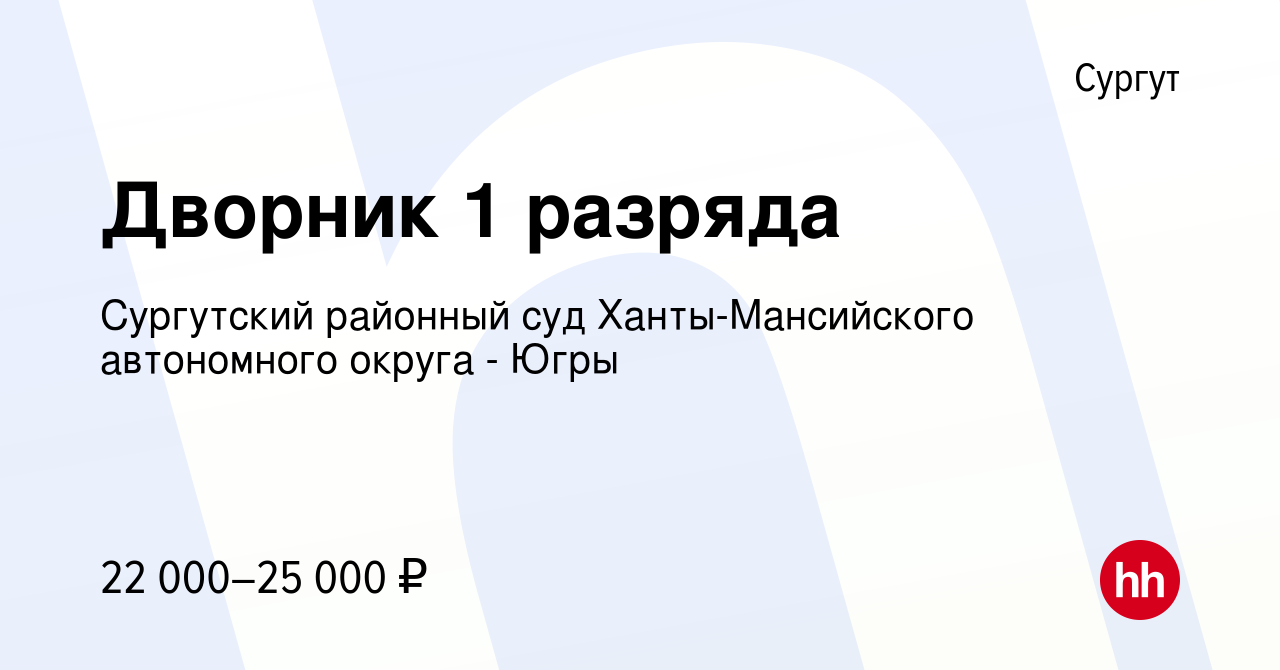 Сургут

Дворник 1 разряда

Сургутский районный суд Ханты-Мансийского автономного округа - Югры

22 000–25 000 ₽

hh